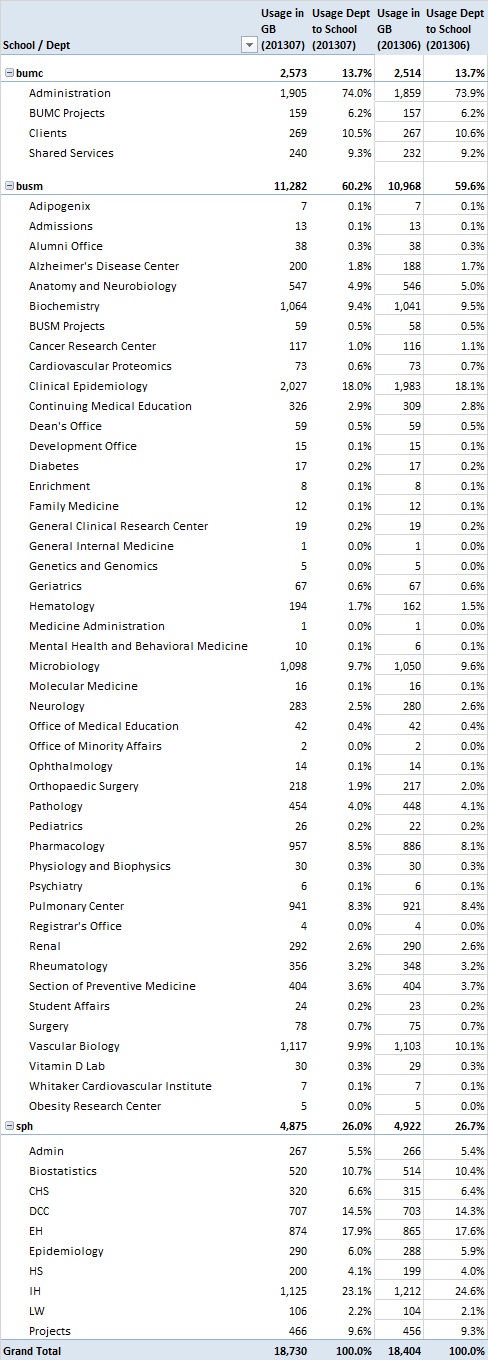 | School / Dept | Usage in GB (201307) | Usage Dept to School (201307) | Usage in GB (201306) | Usage Dept to School (201306) |
|---|---|---|---|---|
| bumc | 2,573 | 13.7% | 2,514 | 13.7% |
| Administration | 1,905 | 74.0% | 1,859 | 73.9% |
| BUMC Projects | 159 | 6.2% | 157 | 6.2% |
| Clients | 269 | 10.5% | 267 | 10.6% |
| Shared Services | 240 | 9.3% | 232 | 9.2% |
| busm | 11,282 | 60.2% | 10,968 | 59.6% |
| Adipogenix | 7 | 0.1% | 7 | 0.1% |
| Admissions | 13 | 0.1% | 13 | 0.1% |
| Alumni Office | 38 | 0.3% | 38 | 0.3% |
| Alzheimer's Disease Center | 200 | 1.8% | 188 | 1.7% |
| Anatomy and Neurobiology | 547 | 4.9% | 546 | 5.0% |
| Biochemistry | 1,064 | 9.4% | 1,041 | 9.5% |
| BUSM Projects | 59 | 0.5% | 58 | 0.5% |
| Cancer Research Center | 117 | 1.0% | 116 | 1.1% |
| Cardiovascular Proteomics | 73 | 0.6% | 73 | 0.7% |
| Clinical Epidemiology | 2,027 | 18.0% | 1,983 | 18.1% |
| Continuing Medical Education | 326 | 2.9% | 309 | 2.8% |
| Dean's Office | 59 | 0.5% | 59 | 0.5% |
| Development Office | 15 | 0.1% | 15 | 0.1% |
| Diabetes | 17 | 0.2% | 17 | 0.2% |
| Enrichment | 8 | 0.1% | 8 | 0.1% |
| Family Medicine | 12 | 0.1% | 12 | 0.1% |
| General Clinical Research Center | 19 | 0.2% | 19 | 0.2% |
| General Internal Medicine | 1 | 0.0% | 1 | 0.0% |
| Genetics and Genomics | 5 | 0.0% | 5 | 0.0% |
| Geriatrics | 67 | 0.6% | 67 | 0.6% |
| Hematology | 194 | 1.7% | 162 | 1.5% |
| Medicine Administration | 1 | 0.0% | 1 | 0.0% |
| Mental Health and Behavioral Medicine | 10 | 0.1% | 6 | 0.1% |
| Microbiology | 1,098 | 9.7% | 1,050 | 9.6% |
| Molecular Medicine | 16 | 0.1% | 16 | 0.1% |
| Neurology | 283 | 2.5% | 280 | 2.6% |
| Office of Medical Education | 42 | 0.4% | 42 | 0.4% |
| Office of Minority Affairs | 2 | 0.0% | 2 | 0.0% |
| Ophthalmology | 14 | 0.1% | 14 | 0.1% |
| Orthopaedic Surgery | 218 | 1.9% | 217 | 2.0% |
| Pathology | 454 | 4.0% | 448 | 4.1% |
| Pediatrics | 26 | 0.2% | 22 | 0.2% |
| Pharmacology | 957 | 8.5% | 886 | 8.1% |
| Physiology and Biophysics | 30 | 0.3% | 30 | 0.3% |
| Psychiatry | 6 | 0.1% | 6 | 0.1% |
| Pulmonary Center | 941 | 8.3% | 921 | 8.4% |
| Registrar's Office | 4 | 0.0% | 4 | 0.0% |
| Renal | 292 | 2.6% | 290 | 2.6% |
| Rheumatology | 356 | 3.2% | 348 | 3.2% |
| Section of Preventive Medicine | 404 | 3.6% | 404 | 3.7% |
| Student Affairs | 24 | 0.2% | 23 | 0.2% |
| Surgery | 78 | 0.7% | 75 | 0.7% |
| Vascular Biology | 1,117 | 9.9% | 1,103 | 10.1% |
| Vitamin D Lab | 30 | 0.3% | 29 | 0.3% |
| Whitaker Cardiovascular Institute | 7 | 0.1% | 7 | 0.1% |
| Obesity Research Center | 5 | 0.0% | 5 | 0.0% |
| sph | 4,875 | 26.0% | 4,922 | 26.7% |
| Admin | 267 | 5.5% | 266 | 5.4% |
| Biostatistics | 520 | 10.7% | 514 | 10.4% |
| CHS | 320 | 6.6% | 315 | 6.4% |
| DCC | 707 | 14.5% | 703 | 14.3% |
| EH | 874 | 17.9% | 865 | 17.6% |
| Epidemiology | 290 | 6.0% | 288 | 5.9% |
| HS | 200 | 4.1% | 199 | 4.0% |
| IH | 1,125 | 23.1% | 1,212 | 24.6% |
| LW | 106 | 2.2% | 104 | 2.1% |
| Projects | 466 | 9.6% | 456 | 9.3% |
| Grand Total | 18,730 | 100.0% | 18,404 | 100.0% |